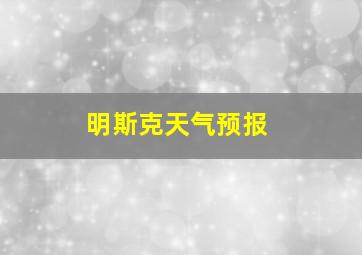 明斯克天气预报